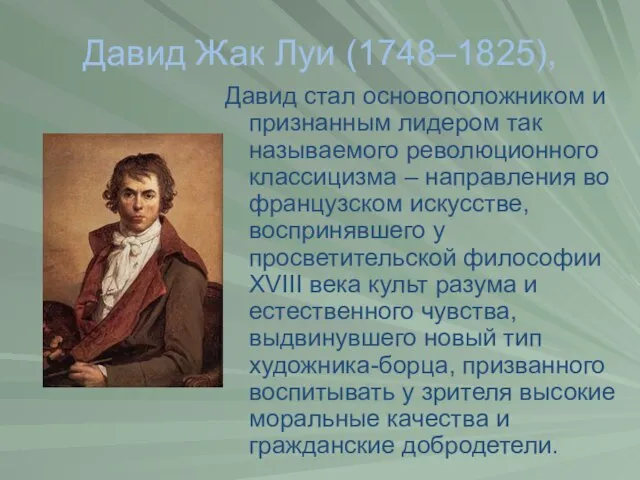 Давид Жак Луи (1748–1825),

Давид стал основоположником и признанным лидером так называемого революционного классицизма – направления во французском искусстве, воспринявшего у просветительской философии XVIII века культ разума и естественного чувства, выдвинувшего новый тип художника-борца, призванного воспитывать у зрителя высокие моральные качества и гражданские добродетели.